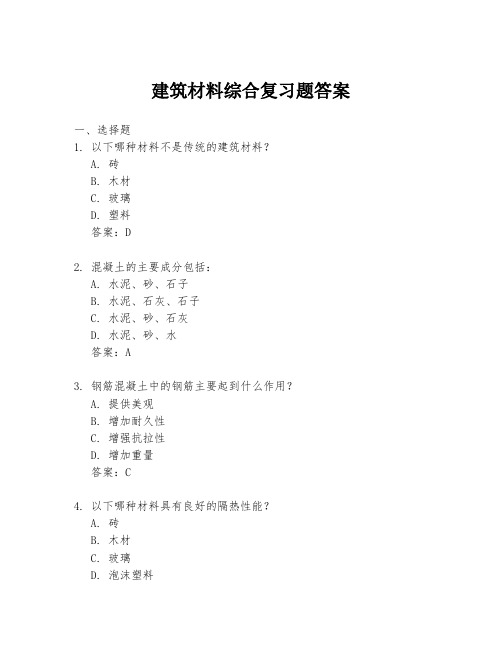 建筑材料综合复习题答案

一、选择题

1. 以下哪种材料不是传统的建筑材料？

A. 砖

B. 木材

C. 玻璃

D. 塑料

答案：D

2. 混凝土的主要成分包括：

A. 水泥、砂、石子

B. 水泥、石灰、石子

C. 水泥、砂、石灰

D. 水泥、砂、水

答案：A

3. 钢筋混凝土中的钢筋主要起到什么作用？

A. 提供美观

B. 增加耐久性

C. 增强抗拉性

D. 增加重量

答案：C

4. 以下哪种材料具有良好的隔热性能？

A. 砖

B. 木材

C. 玻璃

D. 泡沫塑料